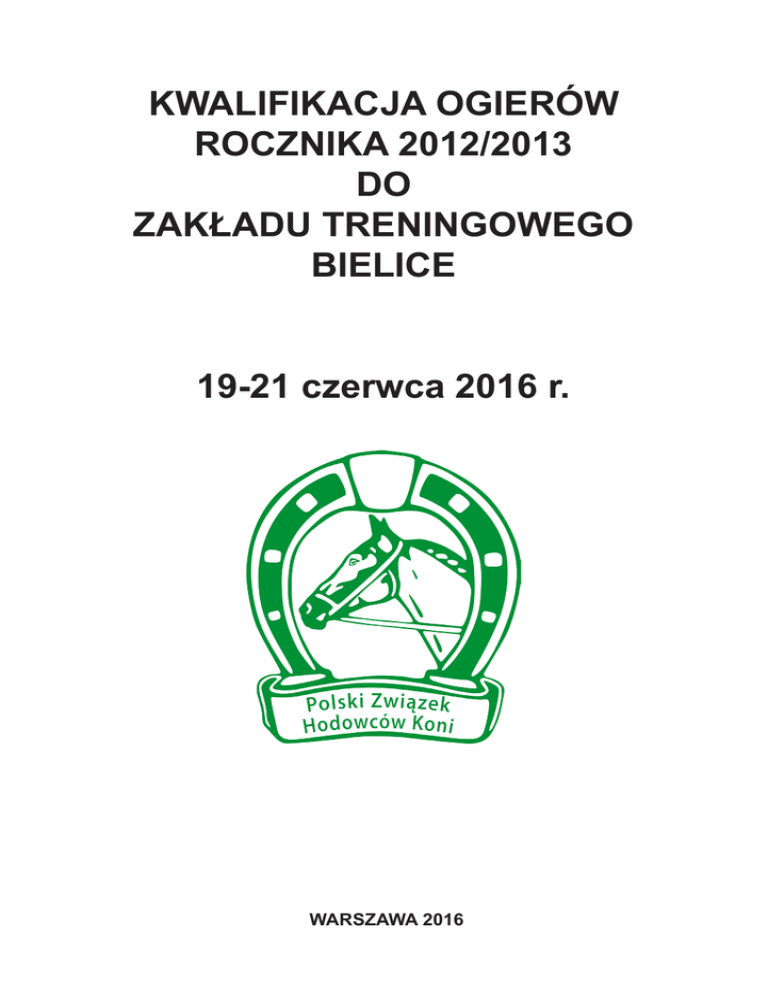 KWALIFIKACJA OGIERÓW ROCZNIKA 2012/2013 DO ZAKŁADU TRENINGOWEGO BIELICE

19-21 czerwca 2016 r.

Polski Związek Hodowców Koni

WARSZAWA 2016